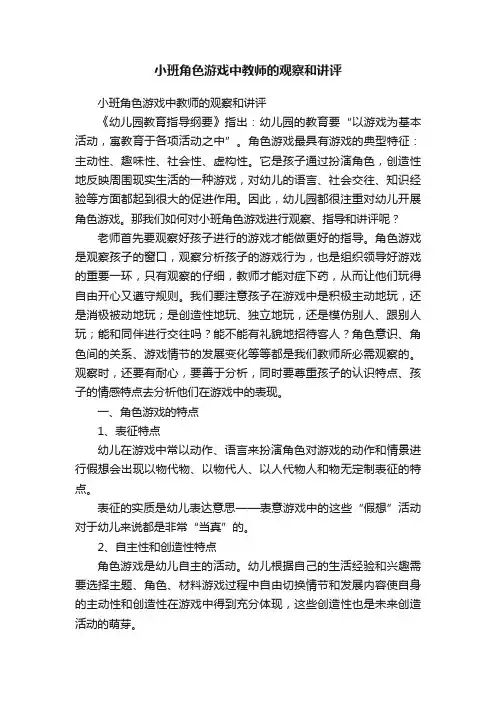 小班角色游戏中教师的观察和讲评

小班角色游戏中教师的观察和讲评

《幼儿园教育指导纲要》指出：幼儿园的教育要“以游戏为基本活动，寓教育于各项活动之中”。角色游戏最具有游戏的典型特征：主动性、趣味性、社会性、虚构性。它是孩子通过扮演角色，创造性地反映周围现实生活的一种游戏，对幼儿的语言、社会交往、知识经验等方面都起到很大的促进作用。因此，幼儿园都很注重对幼儿开展角色游戏。那我们如何对小班角色游戏进行观察、指导和讲评呢？

老师首先要观察好孩子进行的游戏才能做更好的指导。角色游戏是观察孩子的窗口，观察分析孩子的游戏行为，也是组织领导好游戏的重要一环，只有观察的仔细，教师才能对症下药，从而让他们玩得自由开心又遵守规则。我们要注意孩子在游戏中是积极主动地玩，还是消极被动地玩；是创造性地玩、独立地玩，还是模仿别人、跟别人玩；能和同伴进行交往吗？能不能有礼貌地招待客人？角色意识、角色间的关系、游戏情节的发展变化等等都是我们教师所必需观察的。观察时，还要有耐心，要善于分析，同时要尊重孩子的认识特点、孩子的情感特点去分析他们在游戏中的表现。

一、角色游戏的特点

1、表征特点

幼儿在游戏中常以动作、语言来扮演角色对游戏的动作和情景进行假想会出现以物代物、以物代人、以人代物人和物无定制表征的特点。

表征的实质是幼儿表达意思——表意游戏中的这些“假想”活动对于幼儿来说都是非常“当真”的。

2、自主性和创造性特点

角色游戏是幼儿自主的活动。幼儿根据自己的生活经验和兴趣需要选择主题、角色、材料游戏过程中自由切换情节和发展内容使自身的主动性和创造性在游戏中得到充分体现，这些创造性也是未来创造活动的萌芽。